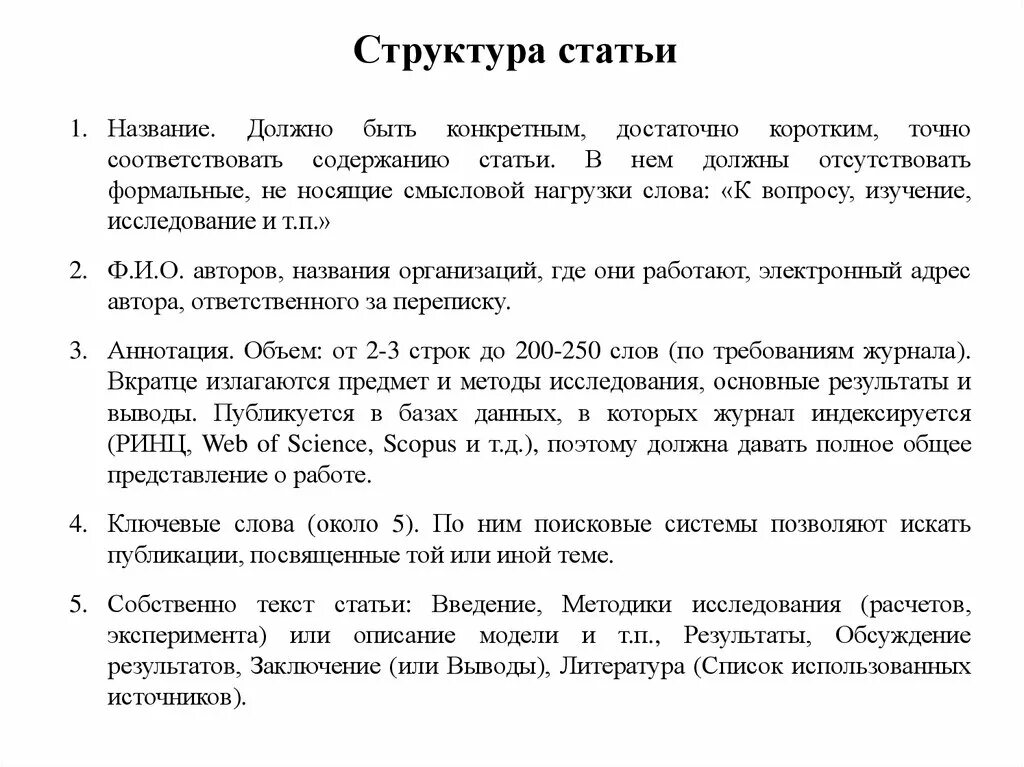 Структура статьи

1. Название. Должно быть конкретным, достаточно коротким, точно соответствовать содержанию статьи. В нем должны отсутствовать формальные, не носящие смысловой нагрузки слова: «К вопросу, изучение, исследование и т.п.»

2. Ф.И.О. авторов, названия организаций, где они работают, электронный адрес автора, ответственного за переписку.

3. Аннотация. Объем: от 2-3 строк до 200-250 слов (по требованиям журнала). Вкратце излагаются предмет и методы исследования, основные результаты и выводы. Публикуется в базах данных, в которых журнал индексируется (РИНЦ, Web of Science, Scopus и т.д.), поэтому должна давать полное общее представление о работе.

4. Ключевые слова (около 5). По ним поисковые системы позволяют искать публикации, посвященные той или иной теме.

5. Собственно текст статьи: Введение, Методики исследования (расчетов, эксперимента) или описание модели и т.п., Результаты, Обсуждение результатов, Заключение (или Выводы), Литература (Список использованных источников).